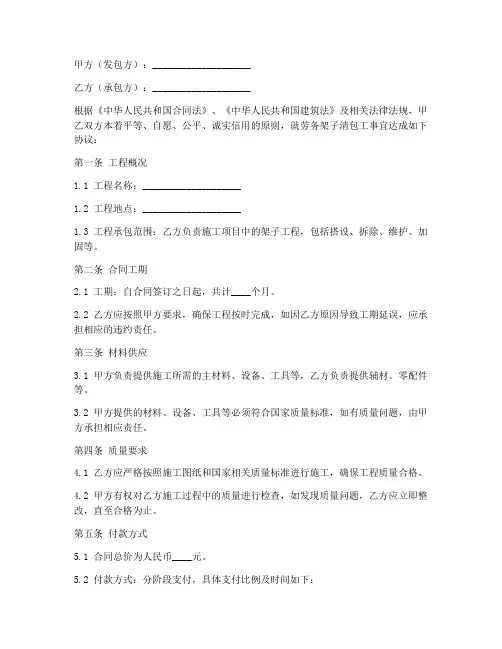 甲方（发包方）：____________________

乙方（承包方）：____________________

根据《中华人民共和国合同法》、《中华人民共和国建筑法》及相关法律法规，甲乙双方本着平等、自愿、公平、诚实信用的原则，就劳务架子清包工事宜达成如下协议：

第一条 工程概况

1.1 工程名称：____________________

1.2 工程地点：____________________

1.3 工程承包范围：乙方负责施工项目中的架子工程，包括搭设、拆除、维护、加固等。

第二条 合同工期

2.1 工期：自合同签订之日起，共计____个月。

2.2 乙方应按照甲方要求，确保工程按时完成，如因乙方原因导致工期延误，应承担相应的违约责任。

第三条 材料供应

3.1 甲方负责提供施工所需的主材料、设备、工具等，乙方负责提供辅材、零配件等。

3.2 甲方提供的材料、设备、工具等必须符合国家质量标准，如有质量问题，由甲方承担相应责任。

第四条 质量要求

4.1 乙方应严格按照施工图纸和国家相关质量标准进行施工，确保工程质量合格。

4.2 甲方有权对乙方施工过程中的质量进行检查，如发现质量问题，乙方应立即整改，直至合格为止。

第五条 付款方式

5.1 合同总价为人民币____元。

5.2 付款方式：分阶段支付，具体支付比例及时间如下：